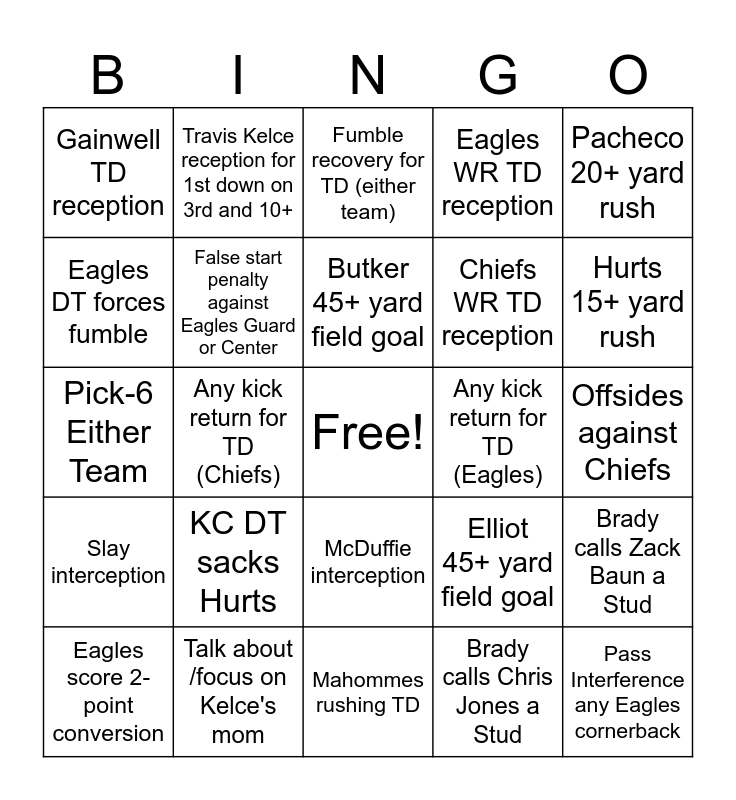 | B | I | N | G | O |
|---|---|---|---|---|
| Gainwell TD reception | Travis Kelce reception for 1st down on 3rd and 10+ | Fumble recovery for TD (either team) | Eagles WR TD reception | Pacheco 20+ yard rush |
| Eagles DT forces fumble | False start penalty against Eagles Guard or Center | Butker 45+ yard field goal | Chiefs WR TD reception | Hurts 15+ yard rush |
| Pick-6 Either Team | Any kick return for TD (Chiefs) | Free! | Any kick return for TD (Eagles) | Offsides against Chiefs |
| Slay interception | KC DT sacks Hurts | McDuffie interception | Elliot 45+ yard field goal | Brady calls Zack Baun a Stud |
| Eagles score 2-point conversion | Talk about /focus on Kelce's mom | Mahommes rushing TD | Brady calls Chris Jones a Stud | Pass Interference any Eagles cornerback |